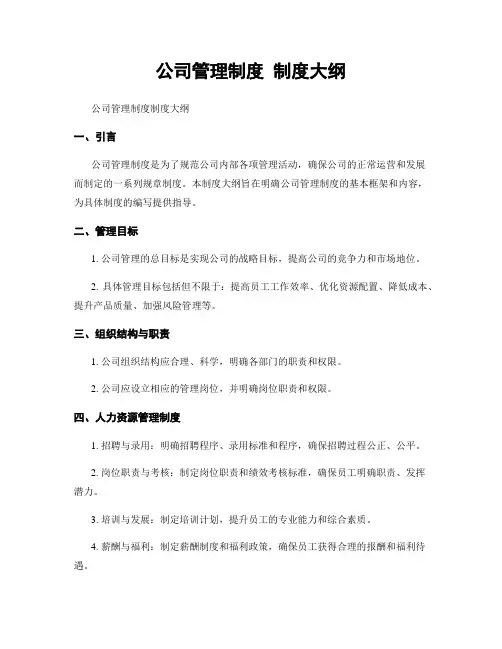 公司管理制度 制度大纲

公司管理制度制度大纲

一、引言

公司管理制度是为了规范公司内部各项管理活动，确保公司的正常运营和发展而制定的一系列规章制度。本制度大纲旨在明确公司管理制度的基本框架和内容，为具体制度的编写提供指导。

二、管理目标

1. 公司管理的总目标是实现公司的战略目标，提高公司的竞争力和市场地位。

2. 具体管理目标包括但不限于：提高员工工作效率、优化资源配置、降低成本、提升产品质量、加强风险管理等。

三、组织结构与职责

1. 公司组织结构应合理、科学，明确各部门的职责和权限。

2. 公司应设立相应的管理岗位，并明确岗位职责和权限。

四、人力资源管理制度

1. 招聘与录用：明确招聘程序、录用标准和程序，确保招聘过程公正、公平。

2. 岗位职责与考核：制定岗位职责和绩效考核标准，确保员工明确职责、发挥潜力。

3. 培训与发展：制定培训计划，提升员工的专业能力和综合素质。

4. 薪酬与福利：制定薪酬制度和福利政策，确保员工获得合理的报酬和福利待遇。